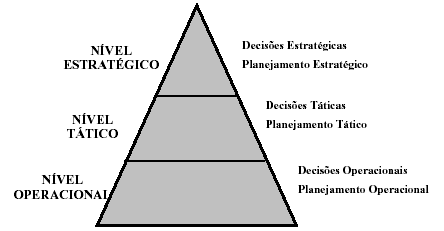 NÍVEL ESTRATÉGICO

Decisões Estratégicas
Planejamento Estratégico

NÍVEL TÁTICO

Decisões Táticas
Planejamento Tático

NÍVEL OPERACIONAL

Decisões Operacionais
Planejamento Operacional